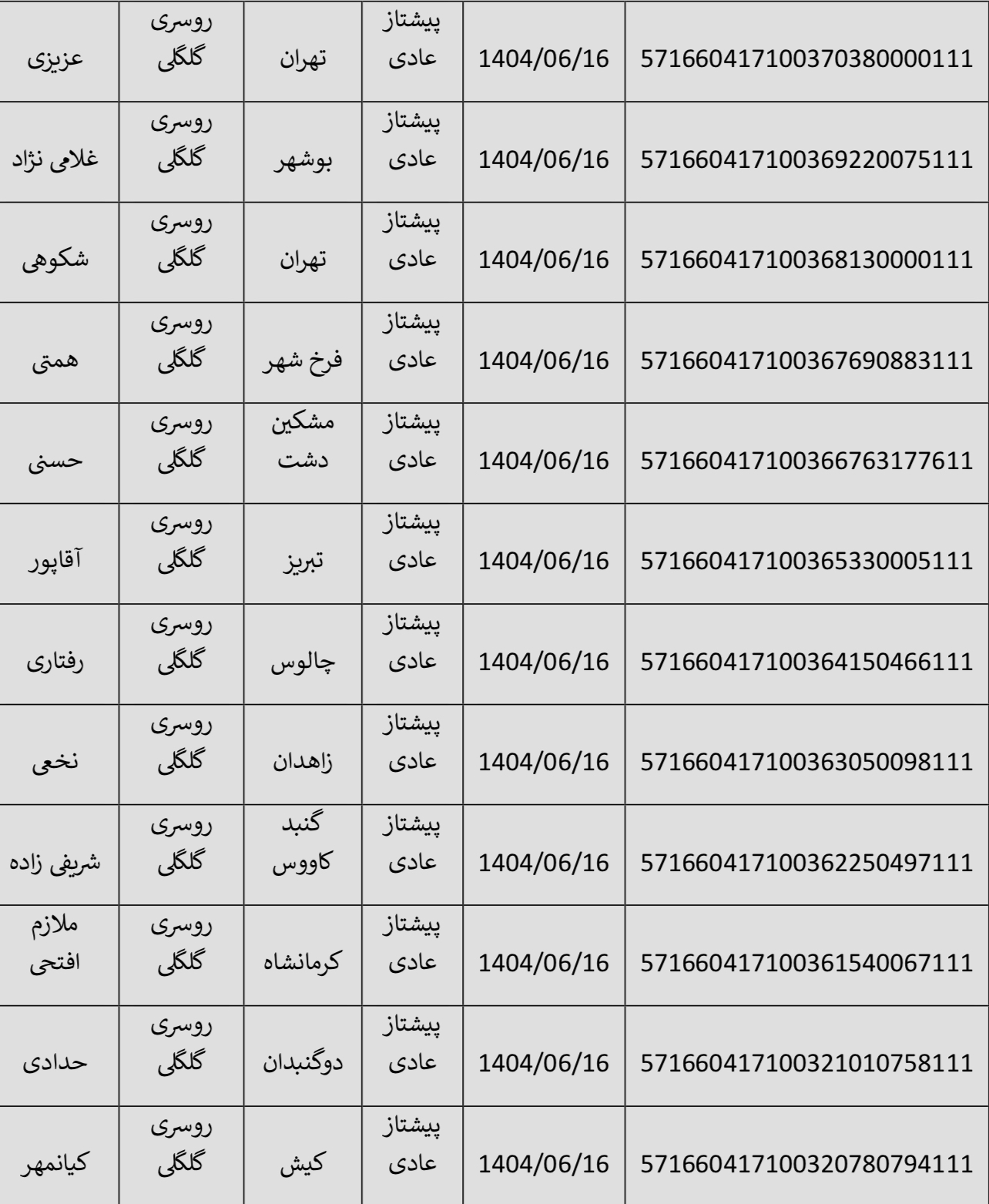 | | | | | | |
|---|---|---|---|---|---|
| عزیزی | روسری گلگلی | تهران | پیشتاز عادی | 1404/06/16 | 571660417100370380000111 |
| غلامی نژاد | روسری گلگلی | بوشهر | پیشتاز عادی | 1404/06/16 | 571660417100369220075111 |
| شکوهی | روسری گلگلی | تهران | پیشتاز عادی | 1404/06/16 | 571660417100368130000111 |
| همتی | روسری گلگلی | فرخ شهر | پیشتاز عادی | 1404/06/16 | 571660417100367690883111 |
| حسنی | روسری گلگلی | مشکین دشت | پیشتاز عادی | 1404/06/16 | 571660417100366763177611 |
| آقاپور | روسری گلگلی | تبریز | پیشتاز عادی | 1404/06/16 | 571660417100365330005111 |
| رفتاری | روسری گلگلی | چالوس | پیشتاز عادی | 1404/06/16 | 571660417100364150466111 |
| نخعی | روسری گلگلی | زاهدان | پیشتاز عادی | 1404/06/16 | 571660417100363050098111 |
| شریفی زاده | روسری گلگلی | گنبد کاووس | پیشتاز عادی | 1404/06/16 | 571660417100362250497111 |
| ملازم افتحی | روسری گلگلی | کرمانشاه | پیشتاز عادی | 1404/06/16 | 571660417100361540067111 |
| حدادی | روسری گلگلی | دوگنبدان | پیشتاز عادی | 1404/06/16 | 571660417100321010758111 |
| کیانمهر | روسری گلگلی | کیش | پیشتاز عادی | 1404/06/16 | 571660417100320780794111 |